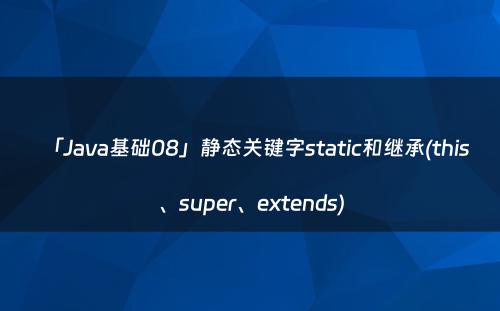 「Java基础08」静态关键字static和继承(this、super、extends)